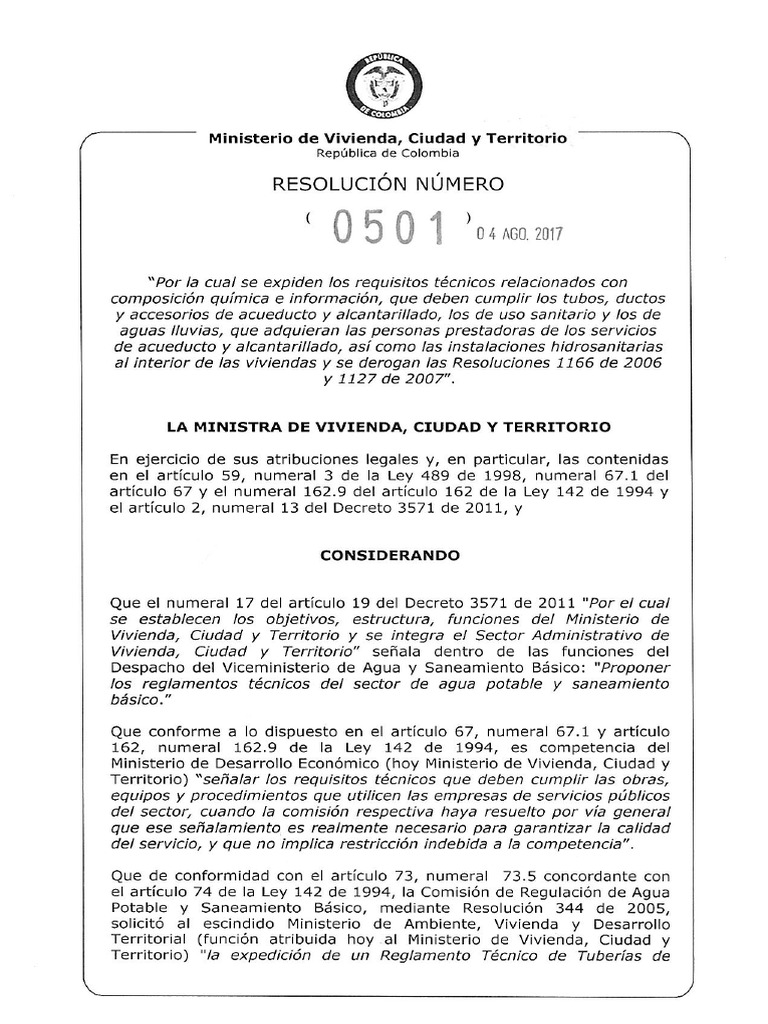 REPÚBLICA DE COLOMBIA

Ministerio de Vivienda, Ciudad y Territorio
República de Colombia

RESOLUCIÓN NÚMERO

( 0501 ) 04 AGO. 2017

"Por la cual se expiden los requisitos técnicos relacionados con composición química e información, que deben cumplir los tubos, ductos y accesorios de acueducto y alcantarillado, los de uso sanitario y los de aguas lluvias, que adquieran las personas prestadoras de los servicios de acueducto y alcantarillado, así como las instalaciones hidrosanitarias al interior de las viviendas y se derogan las Resoluciones 1166 de 2006 y 1127 de 2007".

LA MINISTRA DE VIVIENDA, CIUDAD Y TERRITORIO

En ejercicio de sus atribuciones legales y, en particular, las contenidas en el artículo 59, numeral 3 de la Ley 489 de 1998, numeral 67.1 del artículo 67 y el numeral 162.9 del artículo 162 de la Ley 142 de 1994 y el artículo 2, numeral 13 del Decreto 3571 de 2011, y

CONSIDERANDO

Que el numeral 17 del artículo 19 del Decreto 3571 de 2011 "Por el cual se establecen los objetivos, estructura, funciones del Ministerio de Vivienda, Ciudad y Territorio y se integra el Sector Administrativo de Vivienda, Ciudad y Territorio" señala dentro de las funciones del Despacho del Viceministerio de Agua y Saneamiento Básico: "Proponer los reglamentos técnicos del sector de agua potable y saneamiento básico."

Que conforme a lo dispuesto en el artículo 67, numeral 67.1 y artículo 162, numeral 162.9 de la Ley 142 de 1994, es competencia del Ministerio de Desarrollo Económico (hoy Ministerio de Vivienda, Ciudad y Territorio) "señalar los requisitos técnicos que deben cumplir las obras, equipos y procedimientos que utilicen las empresas de servicios públicos del sector, cuando la comisión respectiva haya resuelto por vía general que ese señalamiento es realmente necesario para garantizar la calidad del servicio, y que no implica restricción indebida a la competencia".

Que de conformidad con el artículo 73, numeral 73.5 concordante con el artículo 74 de la Ley 142 de 1994, la Comisión de Regulación de Agua Potable y Saneamiento Básico, mediante Resolución 344 de 2005, solicitó al escindido Ministerio de Ambiente, Vivienda y Desarrollo Territorial (función atribuida hoy al Ministerio de Vivienda, Ciudad y Territorio) "la expedición de un Reglamento Técnico de Tuberías de